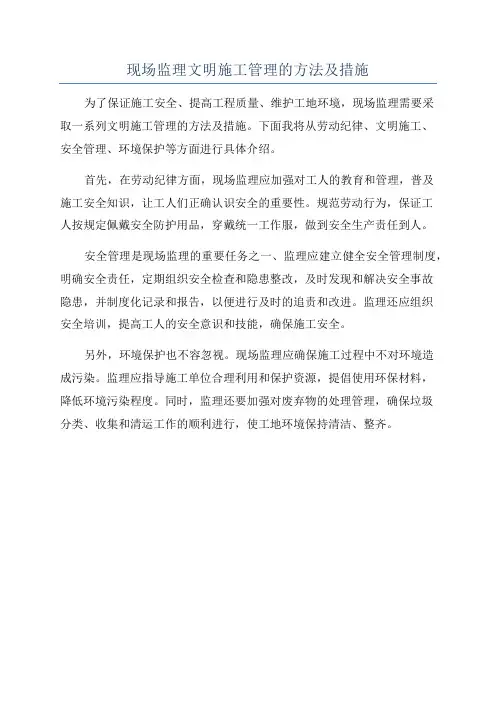 现场监理文明施工管理的方法及措施

为了保证施工安全、提高工程质量、维护工地环境，现场监理需要采取一系列文明施工管理的方法及措施。下面我将从劳动纪律、文明施工、安全管理、环境保护等方面进行具体介绍。

首先，在劳动纪律方面，现场监理应加强对工人的教育和管理，普及施工安全知识，让工人们正确认识安全的重要性。规范劳动行为，保证工人按规定佩戴安全防护用品，穿戴统一工作服，做到安全生产责任到人。

安全管理是现场监理的重要任务之一、监理应建立健全安全管理制度，明确安全责任，定期组织安全检查和隐患整改，及时发现和解决安全事故隐患，并制度化记录和报告，以便进行及时的追责和改进。监理还应组织安全培训，提高工人的安全意识和技能，确保施工安全。

另外，环境保护也不容忽视。现场监理应确保施工过程中不对环境造成污染。监理应指导施工单位合理利用和保护资源，提倡使用环保材料，降低环境污染程度。同时，监理还要加强对废弃物的处理管理，确保垃圾分类、收集和清运工作的顺利进行，使工地环境保持清洁、整齐。